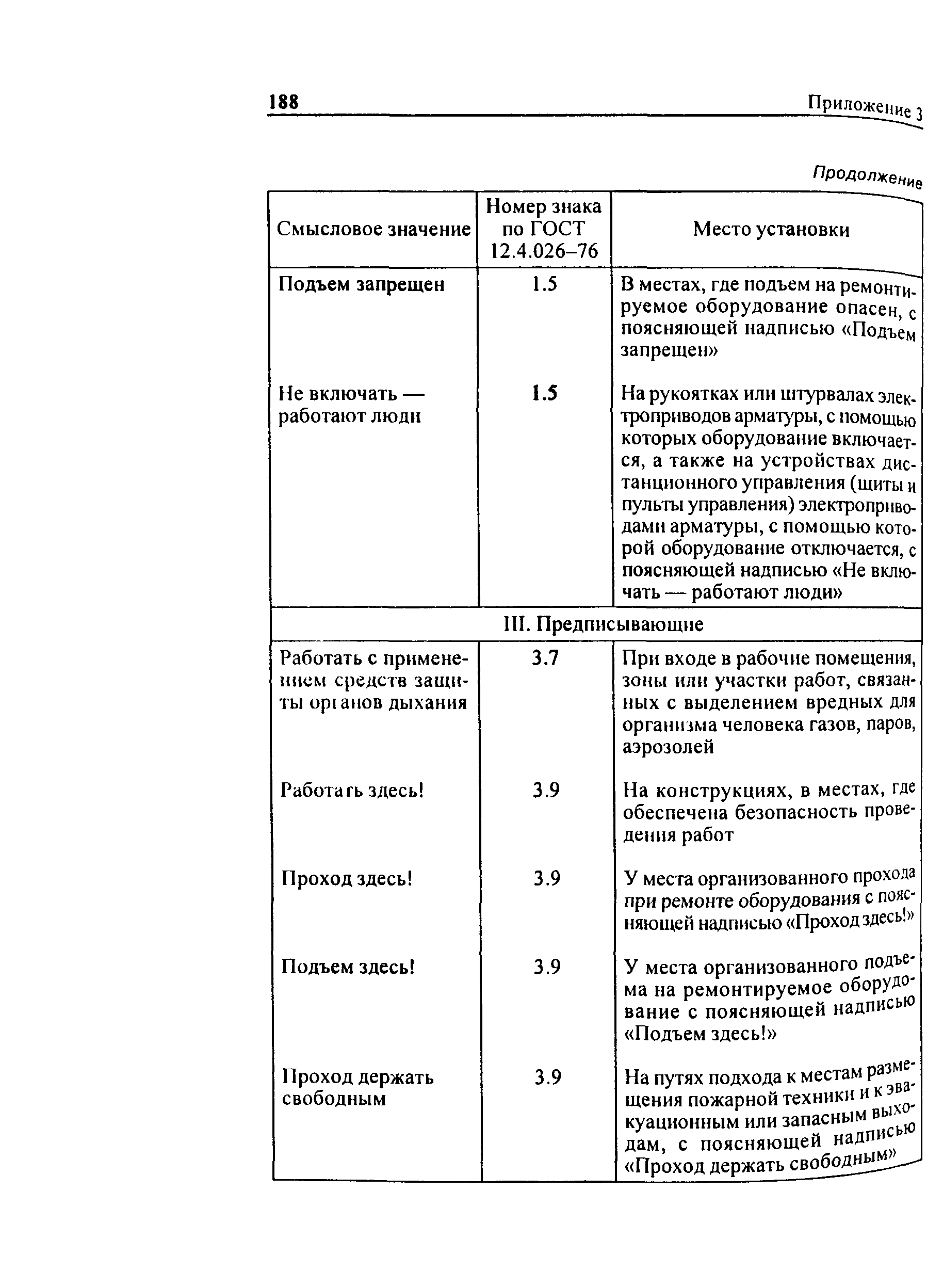 188 Приложение 3

Продолжение

| Смысловое значение | Номер знака по ГОСТ 12.4.026–76 | Место установки |
|---|---|---|
| Подъем запрещен | 1.5 | В местах, где подъем на ремонтируемое оборудование опасен, с поясняющей надписью «Подъем запрещен» |
| Не включать — работают люди | 1.5 | На рукоятках или штурвалах электроприводов арматуры, с помощью которых оборудование включается, а также на устройствах дистанционного управления (щиты и пульты управления) электроприводами арматуры, с помощью которой оборудование отключается, с поясняющей надписью «Не включать — работают люди» |
| III. Предписывающие | | |
| Работать с применением средств защиты органов дыхания | 3.7 | При входе в рабочие помещения, зоны или участки работ, связанных с выделением вредных для организма человека газов, паров, аэрозолей |
| Работать здесь! | 3.9 | На конструкциях, в местах, где обеспечена безопасность проведения работ |
| Проход здесь! | 3.9 | У места организованного прохода при ремонте оборудования с поясняющей надписью «Проход здесь!» |
| Подъем здесь! | 3.9 | У места организованного подъема на ремонтируемое оборудование с поясняющей надписью «Подъем здесь!» |
| Проход держать свободным | 3.9 | На путях подхода к местам размещения пожарной техники и к эвакуационным или запасным выходам, с поясняющей надписью «Проход держать свободным» |